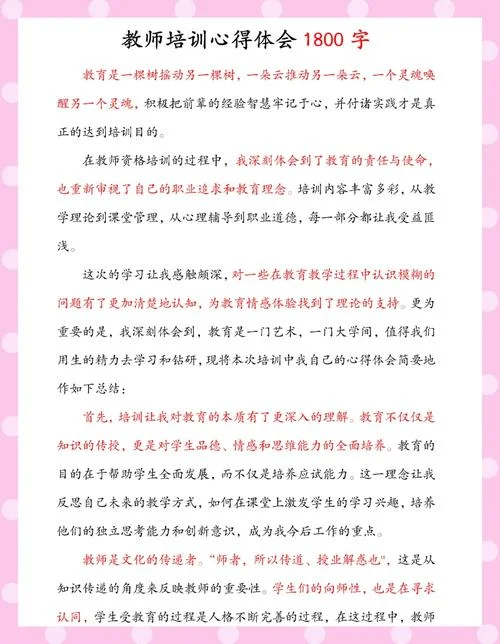 教师培训心得体会 1800 字

教育是一棵树摇动另一棵树，一朵云推动另一朵云，一个灵魂唤醒另一个灵魂，积极把前辈的经验智慧牢记于心，并付诸实践才是真正的达到培训目的。

在教师资格培训的过程中，我深刻体会到了教育的责任与使命，也重新审视了自己的职业追求和教育理念。培训内容丰富多彩，从教学理论到课堂管理，从心理辅导到职业道德，每一部分都让我受益匪浅。

这次的学习让我感触颇深，对一些在教育教学过程中认识模糊的问题有了更加清楚地认知，为教育情感体验找到了理论的支持。更为重要的是，我深刻体会到，教育是一门艺术，一门大学问，值得我们用生的精力去学习和钻研，现将本次培训中我自己的心得体会简要地作如下总结：

首先，培训让我对教育的本质有了更深入的理解。教育不仅仅是知识的传授，更是对学生品德、情感和思维能力的全面培养。教育的目的在于帮助学生全面发展，而不仅是培养应试能力。这一理念让我反思自己未来的教学方式，如何在课堂上激发学生的学习兴趣，培养他们的独立思考能力和创新意识，成为我今后工作的重点。

教师是文化的传递者。"师者，所以传道、授业解惑也"，这是从知识传递的角度来反映教师的重要性。学生们的向师性，也是在寻求认同，学生受教育的过程是人格不断完善的过程，在这过程中，教师